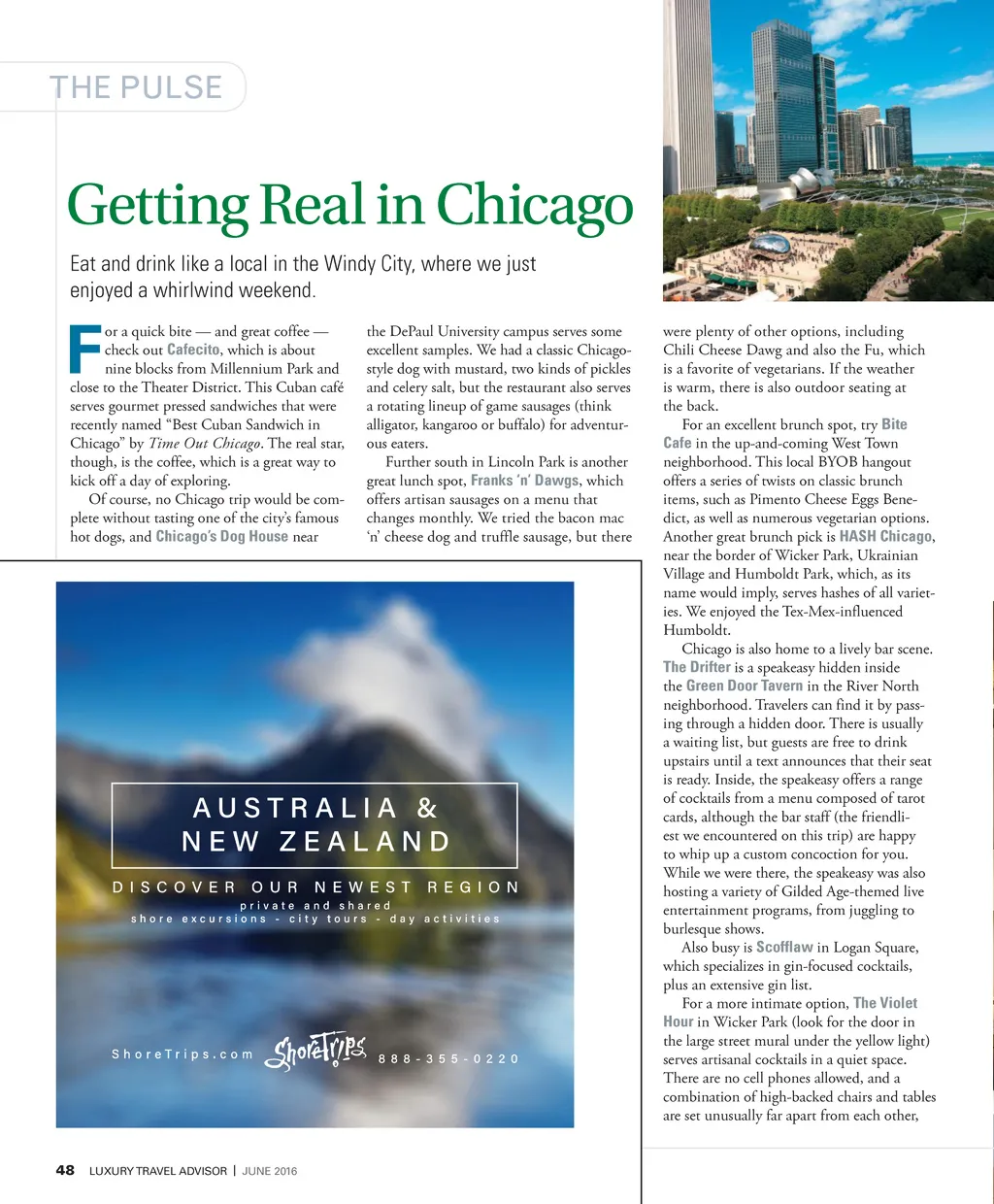 THE PULSE

Getting Real in Chicago

Eat and drink like a local in the Windy City, where we just enjoyed a whirlwind weekend.

For a quick bite — and great coffee — check out Cafecito, which is about nine blocks from Millennium Park and close to the Theater District. This Cuban café serves gourmet pressed sandwiches that were recently named “Best Cuban Sandwich in Chicago” by Time Out Chicago. The real star, though, is the coffee, which is a great way to kick off a day of exploring.

Of course, no Chicago trip would be complete without tasting one of the city’s famous hot dogs, and Chicago’s Dog House near the DePaul University campus serves some excellent samples. We had a classic Chicago-style dog with mustard, two kinds of pickles and celery salt, but the restaurant also serves a rotating lineup of game sausages (think alligator, kangaroo or buffalo) for adventurous eaters.

Further south in Lincoln Park is another great lunch spot, Franks ‘n’ Dawgs, which offers artisan sausages on a menu that changes monthly. We tried the bacon mac ‘n’ cheese dog and truffle sausage, but there were plenty of other options, including Chili Cheese Dawg and also the Fu, which is a favorite of vegetarians. If the weather is warm, there is also outdoor seating at the back.

For an excellent brunch spot, try Bite Cafe in the up-and-coming West Town neighborhood. This local BYOB hangout offers a series of twists on classic brunch items, such as Pimento Cheese Eggs Benedict, as well as numerous vegetarian options. Another great brunch pick is HASH Chicago, near the border of Wicker Park, Ukrainian Village and Humboldt Park, which, as its name would imply, serves hashes of all varieties. We enjoyed the Tex-Mex-influenced Humboldt.

Chicago is also home to a lively bar scene. The Drifter is a speakeasy hidden inside the Green Door Tavern in the River North neighborhood. Travelers can find it by passing through a hidden door. There is usually a waiting list, but guests are free to drink upstairs until a text announces that their seat is ready. Inside, the speakeasy offers a range of cocktails from a menu composed of tarot cards, although the bar staff (the friendliest we encountered on this trip) are happy to whip up a custom concoction for you. While we were there, the speakeasy was also hosting a variety of Gilded Age-themed live entertainment programs, from juggling to burlesque shows.

Also busy is Scofflaw in Logan Square, which specializes in gin-focused cocktails, plus an extensive gin list.

For a more intimate option, The Violet Hour in Wicker Park (look for the door in the large street mural under the yellow light) serves artisanal cocktails in a quiet space. There are no cell phones allowed, and a combination of high-backed chairs and tables are set unusually far apart from each other,

AUSTRALIA & NEW ZEALAND

DISCOVER OUR NEWEST REGION
private and shared
shore excursions - city tours - day activities

ShoreTrips.com ShoreTrips 888-355-0220

48 LUXURY TRAVEL ADVISOR | JUNE 2016